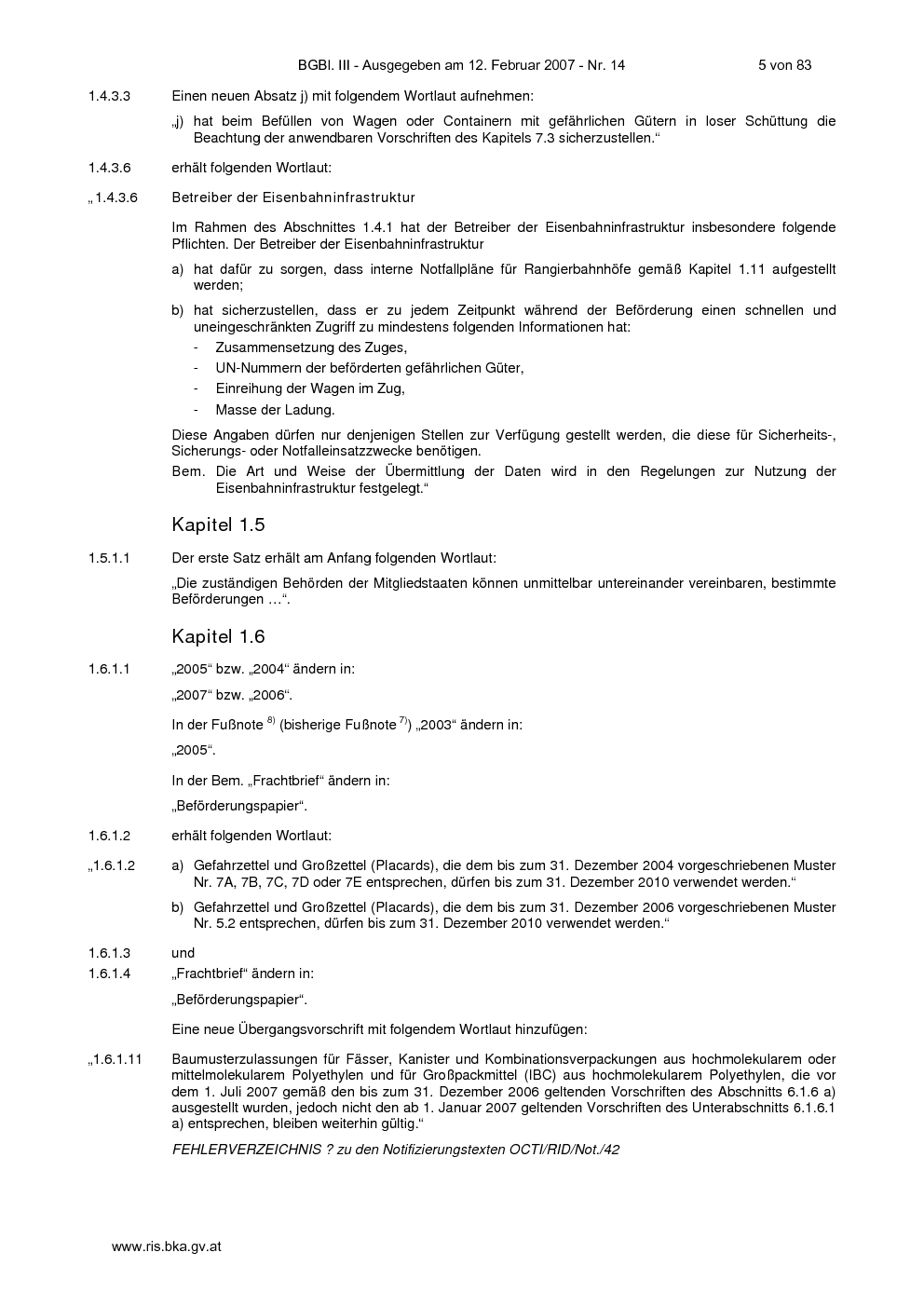 BGBl. III - Ausgegeben am 12. Februar 2007 - Nr. 14 5 von 83

1.4.3.3 Einen neuen Absatz j) mit folgendem Wortlaut aufnehmen:

„j) hat beim Befüllen von Wagen oder Containern mit gefährlichen Gütern in loser Schüttung die Beachtung der anwendbaren Vorschriften des Kapitels 7.3 sicherzustellen.“

1.4.3.6 erhält folgenden Wortlaut:

„1.4.3.6 Betreiber der Eisenbahninfrastruktur

Im Rahmen des Abschnittes 1.4.1 hat der Betreiber der Eisenbahninfrastruktur insbesondere folgende Pflichten. Der Betreiber der Eisenbahninfrastruktur

a) hat dafür zu sorgen, dass interne Notfallpläne für Rangierbahnhöfe gemäß Kapitel 1.11 aufgestellt werden;

b) hat sicherzustellen, dass er zu jedem Zeitpunkt während der Beförderung einen schnellen und uneingeschränkten Zugriff zu mindestens folgenden Informationen hat:

- Zusammensetzung des Zuges,
- UN-Nummern der beförderten gefährlichen Güter,
- Einreihung der Wagen im Zug,
- Masse der Ladung.

Diese Angaben dürfen nur denjenigen Stellen zur Verfügung gestellt werden, die diese für Sicherheits-, Sicherungs- oder Notfalleinsatzzwecke benötigen.

Bem. Die Art und Weise der Übermittlung der Daten wird in den Regelungen zur Nutzung der Eisenbahninfrastruktur festgelegt.“

Kapitel 1.5

1.5.1.1 Der erste Satz erhält am Anfang folgenden Wortlaut:

„Die zuständigen Behörden der Mitgliedstaaten können unmittelbar untereinander vereinbaren, bestimmte Beförderungen …“.

Kapitel 1.6

1.6.1.1 „2005“ bzw. „2004“ ändern in:

„2007“ bzw. „2006“.

In der Fußnote $^{8)}$ (bisherige Fußnote $^{7)}$) „2003“ ändern in:

„2005“.

In der Bem. „Frachtbrief“ ändern in:

„Beförderungspapier“.

1.6.1.2 erhält folgenden Wortlaut:

„1.6.1.2 a) Gefahrzettel und Großzettel (Placards), die dem bis zum 31. Dezember 2004 vorgeschriebenen Muster Nr. 7A, 7B, 7C, 7D oder 7E entsprechen, dürfen bis zum 31. Dezember 2010 verwendet werden.“

b) Gefahrzettel und Großzettel (Placards), die dem bis zum 31. Dezember 2006 vorgeschriebenen Muster Nr. 5.2 entsprechen, dürfen bis zum 31. Dezember 2010 verwendet werden.“

1.6.1.3 und
1.6.1.4 „Frachtbrief“ ändern in:

„Beförderungspapier“.

Eine neue Übergangsvorschrift mit folgendem Wortlaut hinzufügen:

„1.6.1.11 Baumusterzulassungen für Fässer, Kanister und Kombinationsverpackungen aus hochmolekularem oder mittelmolekularem Polyethylen und für Großpackmittel (IBC) aus hochmolekularem Polyethylen, die vor dem 1. Juli 2007 gemäß den bis zum 31. Dezember 2006 geltenden Vorschriften des Abschnitts 6.1.6 a) ausgestellt wurden, jedoch nicht den ab 1. Januar 2007 geltenden Vorschriften des Unterabschnitts 6.1.6.1 a) entsprechen, bleiben weiterhin gültig.“

FEHLERVERZEICHNIS ? zu den Notifizierungstexten OCTI/RID/Not./42

www.ris.bka.gv.at